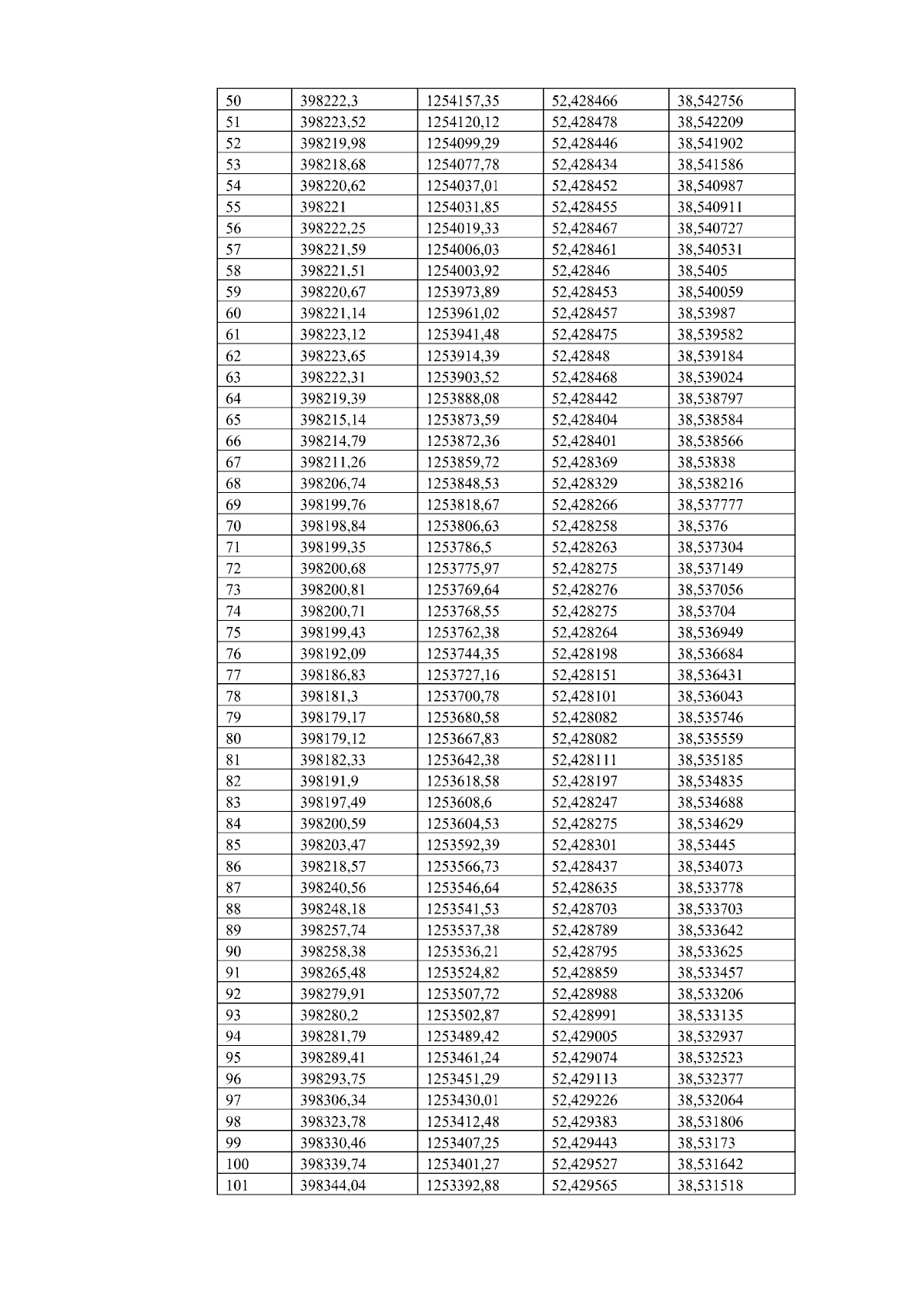 | 50 | 398222,3 | 1254157,35 | 52,428466 | 38,542756 |
|---|---|---|---|---|
| 51 | 398223,52 | 1254120,12 | 52,428478 | 38,542209 |
| 52 | 398219,98 | 1254099,29 | 52,428446 | 38,541902 |
| 53 | 398218,68 | 1254077,78 | 52,428434 | 38,541586 |
| 54 | 398220,62 | 1254037,01 | 52,428452 | 38,540987 |
| 55 | 398221 | 1254031,85 | 52,428455 | 38,540911 |
| 56 | 398222,25 | 1254019,33 | 52,428467 | 38,540727 |
| 57 | 398221,59 | 1254006,03 | 52,428461 | 38,540531 |
| 58 | 398221,51 | 1254003,92 | 52,42846 | 38,5405 |
| 59 | 398220,67 | 1253973,89 | 52,428453 | 38,540059 |
| 60 | 398221,14 | 1253961,02 | 52,428457 | 38,53987 |
| 61 | 398223,12 | 1253941,48 | 52,428475 | 38,539582 |
| 62 | 398223,65 | 1253914,39 | 52,42848 | 38,539184 |
| 63 | 398222,31 | 1253903,52 | 52,428468 | 38,539024 |
| 64 | 398219,39 | 1253888,08 | 52,428442 | 38,538797 |
| 65 | 398215,14 | 1253873,59 | 52,428404 | 38,538584 |
| 66 | 398214,79 | 1253872,36 | 52,428401 | 38,538566 |
| 67 | 398211,26 | 1253859,72 | 52,428369 | 38,53838 |
| 68 | 398206,74 | 1253848,53 | 52,428329 | 38,538216 |
| 69 | 398199,76 | 1253818,67 | 52,428266 | 38,537777 |
| 70 | 398198,84 | 1253806,63 | 52,428258 | 38,5376 |
| 71 | 398199,35 | 1253786,5 | 52,428263 | 38,537304 |
| 72 | 398200,68 | 1253775,97 | 52,428275 | 38,537149 |
| 73 | 398200,81 | 1253769,64 | 52,428276 | 38,537056 |
| 74 | 398200,71 | 1253768,55 | 52,428275 | 38,53704 |
| 75 | 398199,43 | 1253762,38 | 52,428264 | 38,536949 |
| 76 | 398192,09 | 1253744,35 | 52,428198 | 38,536684 |
| 77 | 398186,83 | 1253727,16 | 52,428151 | 38,536431 |
| 78 | 398181,3 | 1253700,78 | 52,428101 | 38,536043 |
| 79 | 398179,17 | 1253680,58 | 52,428082 | 38,535746 |
| 80 | 398179,12 | 1253667,83 | 52,428082 | 38,535559 |
| 81 | 398182,33 | 1253642,38 | 52,428111 | 38,535185 |
| 82 | 398191,9 | 1253618,58 | 52,428197 | 38,534835 |
| 83 | 398197,49 | 1253608,6 | 52,428247 | 38,534688 |
| 84 | 398200,59 | 1253604,53 | 52,428275 | 38,534629 |
| 85 | 398203,47 | 1253592,39 | 52,428301 | 38,53445 |
| 86 | 398218,57 | 1253566,73 | 52,428437 | 38,534073 |
| 87 | 398240,56 | 1253546,64 | 52,428635 | 38,533778 |
| 88 | 398248,18 | 1253541,53 | 52,428703 | 38,533703 |
| 89 | 398257,74 | 1253537,38 | 52,428789 | 38,533642 |
| 90 | 398258,38 | 1253536,21 | 52,428795 | 38,533625 |
| 91 | 398265,48 | 1253524,82 | 52,428859 | 38,533457 |
| 92 | 398279,91 | 1253507,72 | 52,428988 | 38,533206 |
| 93 | 398280,2 | 1253502,87 | 52,428991 | 38,533135 |
| 94 | 398281,79 | 1253489,42 | 52,429005 | 38,532937 |
| 95 | 398289,41 | 1253461,24 | 52,429074 | 38,532523 |
| 96 | 398293,75 | 1253451,29 | 52,429113 | 38,532377 |
| 97 | 398306,34 | 1253430,01 | 52,429226 | 38,532064 |
| 98 | 398323,78 | 1253412,48 | 52,429383 | 38,531806 |
| 99 | 398330,46 | 1253407,25 | 52,429443 | 38,53173 |
| 100 | 398339,74 | 1253401,27 | 52,429527 | 38,531642 |
| 101 | 398344,04 | 1253392,88 | 52,429565 | 38,531518 |